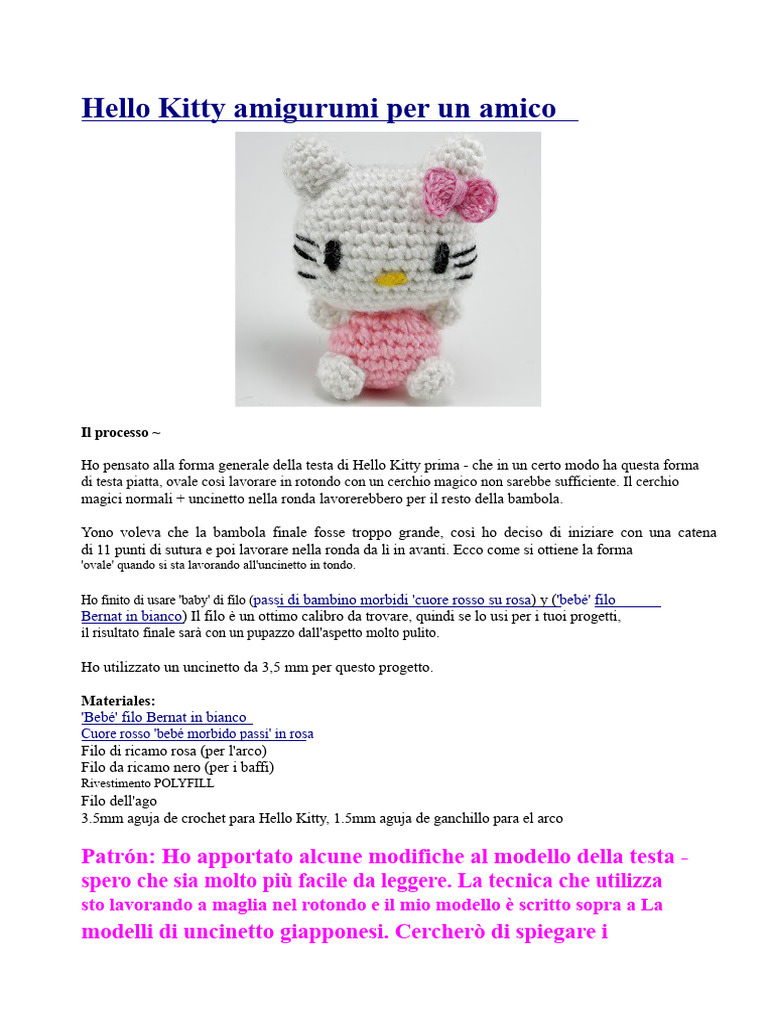 Hello Kitty amigurumi per un amico

Il processo ~

Ho pensato alla forma generale della testa di Hello Kitty prima - che in un certo modo ha questa forma di testa piatta, ovale così lavorare in rotondo con un cerchio magico non sarebbe sufficiente. Il cerchio magici normali + uncinetto nella ronda lavorerebbero per il resto della bambola.

Yono voleva che la bambola finale fosse troppo grande, così ho deciso di iniziare con una catena di 11 punti di sutura e poi lavorare nella ronda da lì in avanti. Ecco come si ottiene la forma 'ovale' quando si sta lavorando all'uncinetto in tondo.

Ho finito di usare 'baby' di filo (passi di bambino morbidi 'cuore rosso su rosa) y ('bebé' filo Bernat in bianco) Il filo è un ottimo calibro da trovare, quindi se lo usi per i tuoi progetti, il risultato finale sarà con un pupazzo dall'aspetto molto pulito.

Ho utilizzato un uncinetto da 3,5 mm per questo progetto.

Materiales:
'Bebé' filo Bernat in bianco
Cuore rosso 'bebé morbido passi' in rosa
Filo di ricamo rosa (per l'arco)
Filo da ricamo nero (per i baffi)
Rivestimento POLYFILL
Filo dell'ago
3.5mm aguja de crochet para Hello Kitty, 1.5mm aguja de ganchillo para el arco

Patrón: Ho apportato alcune modifiche al modello della testa - spero che sia molto più facile da leggere. La tecnica che utilizza sto lavorando a maglia nel rotondo e il mio modello è scritto sopra a La modelli di uncinetto giapponesi. Cercherò di spiegare i